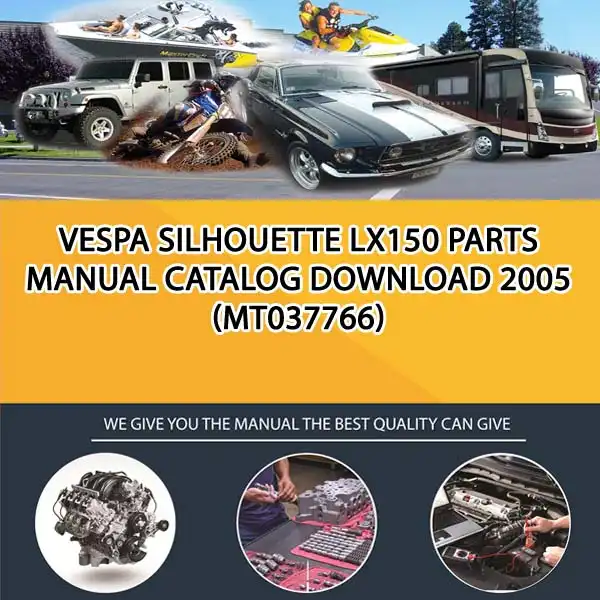 VESPA SILHOUETTE LX150 PARTS MANUAL CATALOG DOWNLOAD 2005 (MT037766)

WE GIVE YOU THE MANUAL THE BEST QUALITY CAN GIVE